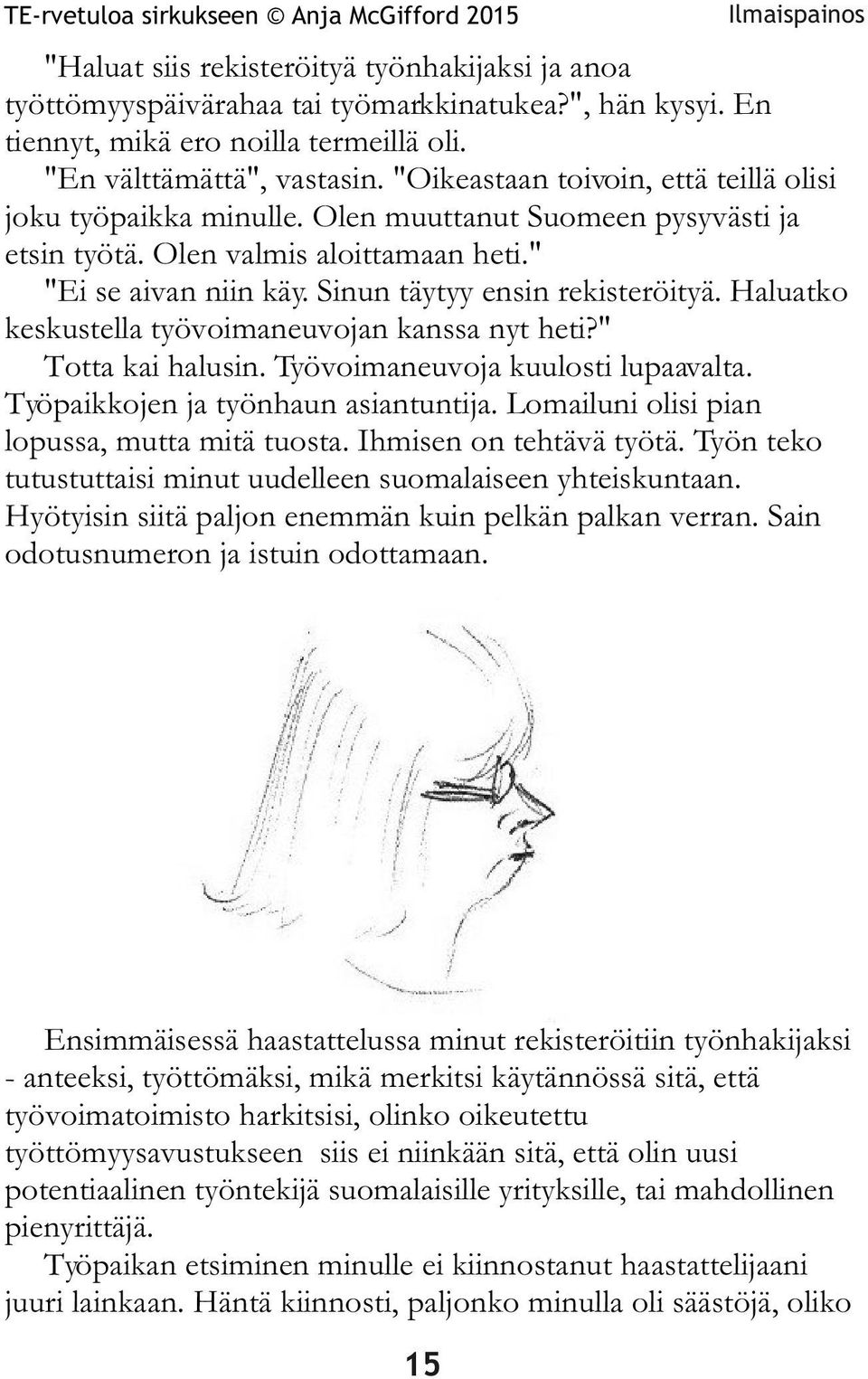 TE-rvetuloa sirkukseen © Anja McGifford 2015 Ilmaispainos

"Haluat siis rekisteröityä työnhakijaksi ja anoa työttömyyspäivärahaa tai työmarkkinatukea?", hän kysyi. En tiennyt, mikä ero noilla termeillä oli.

"En välttämättä", vastasin. "Oikeastaan toivoin, että teillä olisi joku työpaikka minulle. Olen muuttanut Suomeen pysyvästi ja etsin työtä. Olen valmis aloittamaan heti."

"Ei se aivan niin käy. Sinun täytyy ensin rekisteröityä. Haluatko keskustella työvoimaneuvojan kanssa nyt heti?"

Totta kai halusin. Työvoimaneuvoja kuulosti lupaavalta. Työpaikkojen ja työnhaun asiantuntija. Lomailuni olisi pian lopussa, mutta mitä tuosta. Ihmisen on tehtävä työtä. Työn teko tutustuttaisi minut uudelleen suomalaiseen yhteiskuntaan. Hyötyisin siitä paljon enemmän kuin pelkän palkan verran. Sain odotusnumeron ja istuin odottamaan.

Ensimmäisessä haastattelussa minut rekisteröitiin työnhakijaksi - anteeksi, työttömäksi, mikä merkitsi käytännössä sitä, että työvoimatoimisto harkitsisi, olinko oikeutettu työttömyysavustukseen siis ei niinkään sitä, että olin uusi potentiaalinen työntekijä suomalaisille yrityksille, tai mahdollinen pienyrittäjä.

Työpaikan etsiminen minulle ei kiinnostanut haastattelijaani juuri lainkaan. Häntä kiinnosti, paljonko minulla oli säästöjä, oliko

15